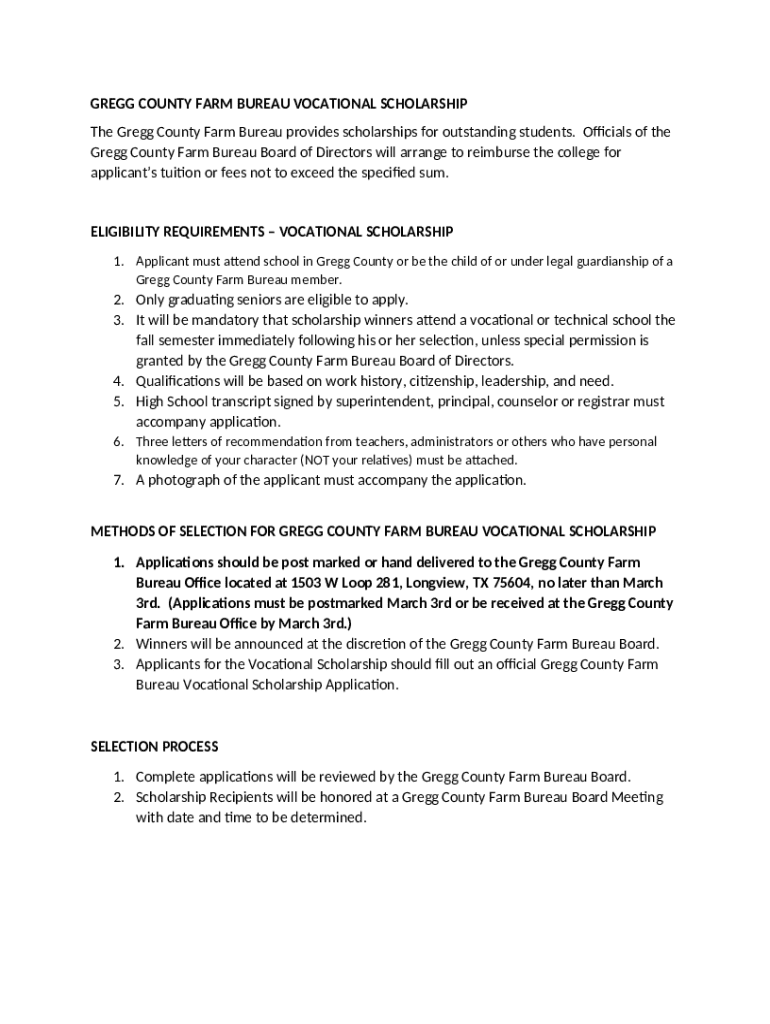 GREGG COUNTY FARM BUREAU VOCATIONAL SCHOLARSHIP

The Gregg County Farm Bureau provides scholarships for outstanding students. Officials of the Gregg County Farm Bureau Board of Directors will arrange to reimburse the college for applicant's tuition or fees not to exceed the specified sum.

ELIGIBILITY REQUIREMENTS – VOCATIONAL SCHOLARSHIP

1. Applicant must attend school in Gregg County or be the child of or under legal guardianship of a Gregg County Farm Bureau member.
2. Only graduating seniors are eligible to apply.
3. It will be mandatory that scholarship winners attend a vocational or technical school the fall semester immediately following his or her selection, unless special permission is granted by the Gregg County Farm Bureau Board of Directors.
4. Qualifications will be based on work history, citizenship, leadership, and need.
5. High School transcript signed by superintendent, principal, counselor or registrar must accompany application.
6. Three letters of recommendation from teachers, administrators or others who have personal knowledge of your character (NOT your relatives) must be attached.
7. A photograph of the applicant must accompany the application.

METHODS OF SELECTION FOR GREGG COUNTY FARM BUREAU VOCATIONAL SCHOLARSHIP

1. Applications should be post marked or hand delivered to the Gregg County Farm Bureau Office located at 1503 W Loop 281, Longview, TX 75604, no later than March 3rd. (Applications must be postmarked March 3rd or be received at the Gregg County Farm Bureau Office by March 3rd.)
2. Winners will be announced at the discretion of the Gregg County Farm Bureau Board.
3. Applicants for the Vocational Scholarship should fill out an official Gregg County Farm Bureau Vocational Scholarship Application.

SELECTION PROCESS

1. Complete applications will be reviewed by the Gregg County Farm Bureau Board.
2. Scholarship Recipients will be honored at a Gregg County Farm Bureau Board Meeting with date and time to be determined.